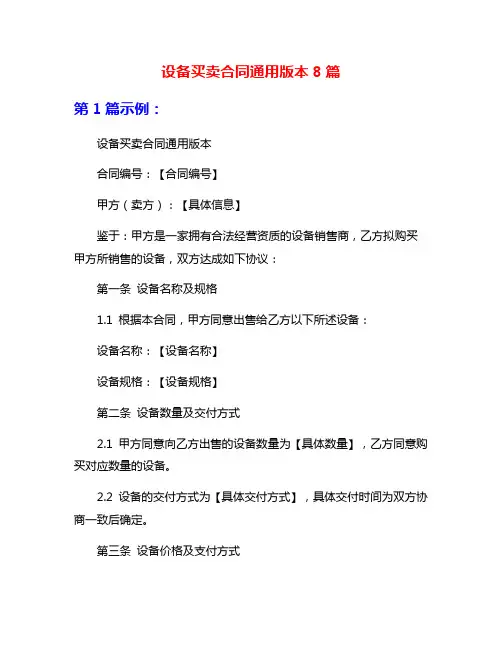 设备买卖合同通用版本 8 篇

第 1 篇示例：

设备买卖合同通用版本

合同编号：【合同编号】

甲方（卖方）：【具体信息】

鉴于：甲方是一家拥有合法经营资质的设备销售商，乙方拟购买甲方所销售的设备，双方达成如下协议：

第一条 设备名称及规格

1.1 根据本合同，甲方同意出售给乙方以下所述设备：

设备名称：【设备名称】

设备规格：【设备规格】

第二条 设备数量及交付方式

2.1 甲方同意向乙方出售的设备数量为【具体数量】，乙方同意购买对应数量的设备。

2.2 设备的交付方式为【具体交付方式】，具体交付时间为双方协商一致后确定。

第三条 设备价格及支付方式